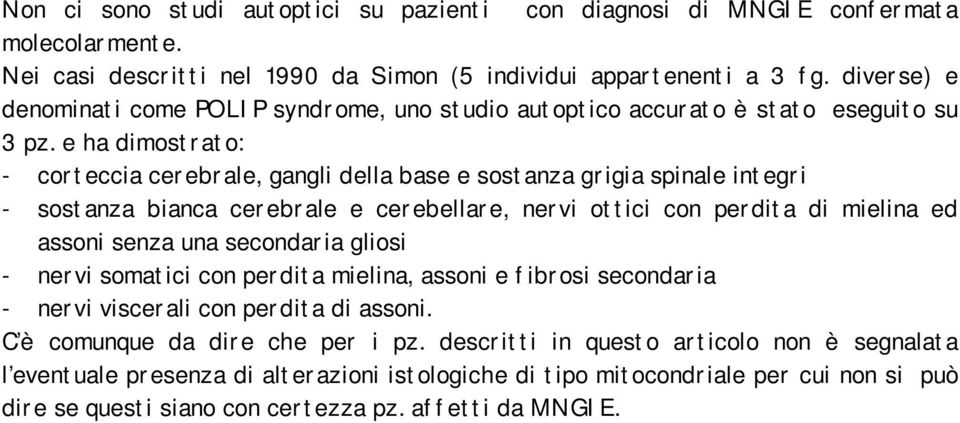 Non ci sono studi autoptici su pazienti con diagnosi di MNGIE confermata molecolarmente.

Nei casi descritti nel 1990 da Simon (5 individui appartenenti a 3 fg. diverse) e denominati come POLIP syndrome, uno studio autoptico accurato è stato eseguito su 3 pz. e ha dimostrato:

- corteccia cerebrale, gangli della base e sostanza grigia spinale integri
- sostanza bianca cerebrale e cerebellare, nervi ottici con perdita di mielina ed assoni senza una secondaria gliosi
- nervi somatici con perdita mielina, assoni e fibrosi secondaria
- nervi viscerali con perdita di assoni.

C'è comunque da dire che per i pz. descritti in questo articolo non è segnalata l'eventuale presenza di alterazioni istologiche di tipo mitocondriale per cui non si può dire se questi siano con certezza pz. affetti da MNGIE.